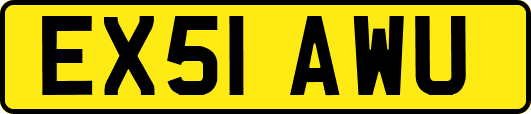 EX51 AWU